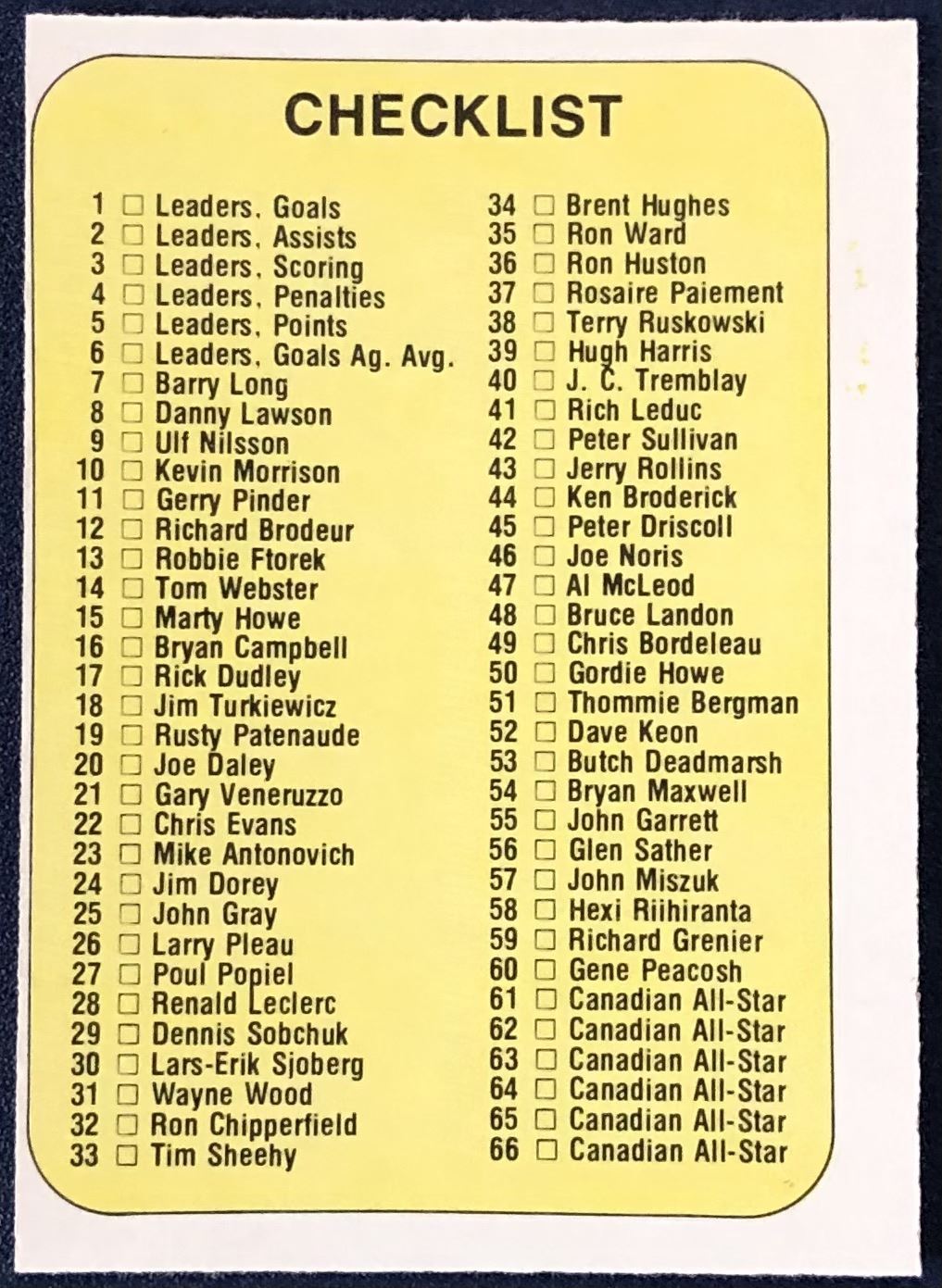 CHECKLIST

1 ☐ Leaders, Goals
2 ☐ Leaders, Assists
3 ☐ Leaders, Scoring
4 ☐ Leaders, Penalties
5 ☐ Leaders, Points
6 ☐ Leaders, Goals Ag. Avg.
7 ☐ Barry Long
8 ☐ Danny Lawson
9 ☐ Ulf Nilsson
10 ☐ Kevin Morrison
11 ☐ Gerry Pinder
12 ☐ Richard Brodeur
13 ☐ Robbie Ftorek
14 ☐ Tom Webster
15 ☐ Marty Howe
16 ☐ Bryan Campbell
17 ☐ Rick Dudley
18 ☐ Jim Turkiewicz
19 ☐ Rusty Patenaude
20 ☐ Joe Daley
21 ☐ Gary Veneruzzo
22 ☐ Chris Evans
23 ☐ Mike Antonovich
24 ☐ Jim Dorey
25 ☐ John Gray
26 ☐ Larry Pleau
27 ☐ Poul Popiel
28 ☐ Renald Leclerc
29 ☐ Dennis Sobchuk
30 ☐ Lars-Erik Sjoberg
31 ☐ Wayne Wood
32 ☐ Ron Chipperfield
33 ☐ Tim Sheehy

34 ☐ Brent Hughes
35 ☐ Ron Ward
36 ☐ Ron Huston
37 ☐ Rosaire Paiement
38 ☐ Terry Ruskowski
39 ☐ Hugh Harris
40 ☐ J. C. Tremblay
41 ☐ Rich Leduc
42 ☐ Peter Sullivan
43 ☐ Jerry Rollins
44 ☐ Ken Broderick
45 ☐ Peter Driscoll
46 ☐ Joe Noris
47 ☐ Al McLeod
48 ☐ Bruce Landon
49 ☐ Chris Bordeleau
50 ☐ Gordie Howe
51 ☐ Thommie Bergman
52 ☐ Dave Keon
53 ☐ Butch Deadmarsh
54 ☐ Bryan Maxwell
55 ☐ John Garrett
56 ☐ Glen Sather
57 ☐ John Miszuk
58 ☐ Hexi Riihiranta
59 ☐ Richard Grenier
60 ☐ Gene Peacosh
61 ☐ Canadian All-Star
62 ☐ Canadian All-Star
63 ☐ Canadian All-Star
64 ☐ Canadian All-Star
65 ☐ Canadian All-Star
66 ☐ Canadian All-Star